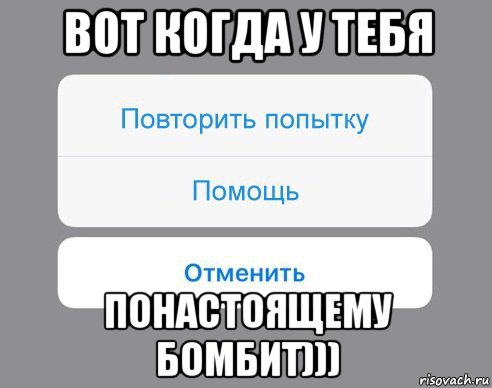 ВОТ КОГДА У ТЕБЯ

Повторить попытку

Помощь

Отменить

ПОНАСТОЯЩЕМУ БОМБИТ)))

risovach.ru